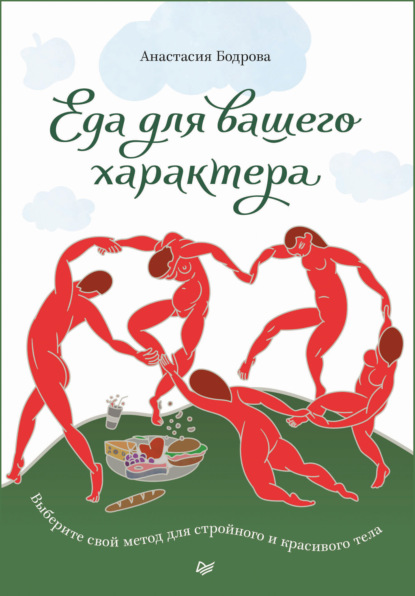 Анастасия Бодрова

Еда для вашего характера

Выберите свой метод для стройного и красивого тела